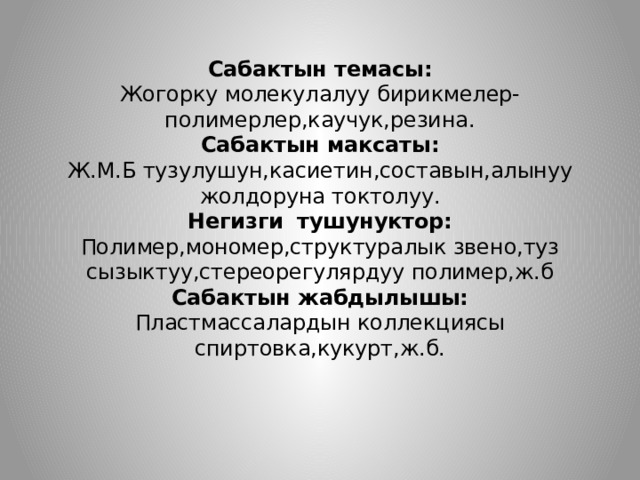 Сабактын темасы:
Жогорку молекулалуу бирикмелер-полимерлер,каучук,резина.
Сабактын максаты:
Ж.М.Б тузулушун,касиетин,составын,алынуу жолдоруна токтолуу.
Негизги тушунуктор:
Полимер,мономер,структуралык звено,туз сызыктуу,стереорегулярдуу полимер,ж.б
Сабактын жабдылышы:
Пластмассалардын коллекциясы спиртовка,кукурт,ж.б.